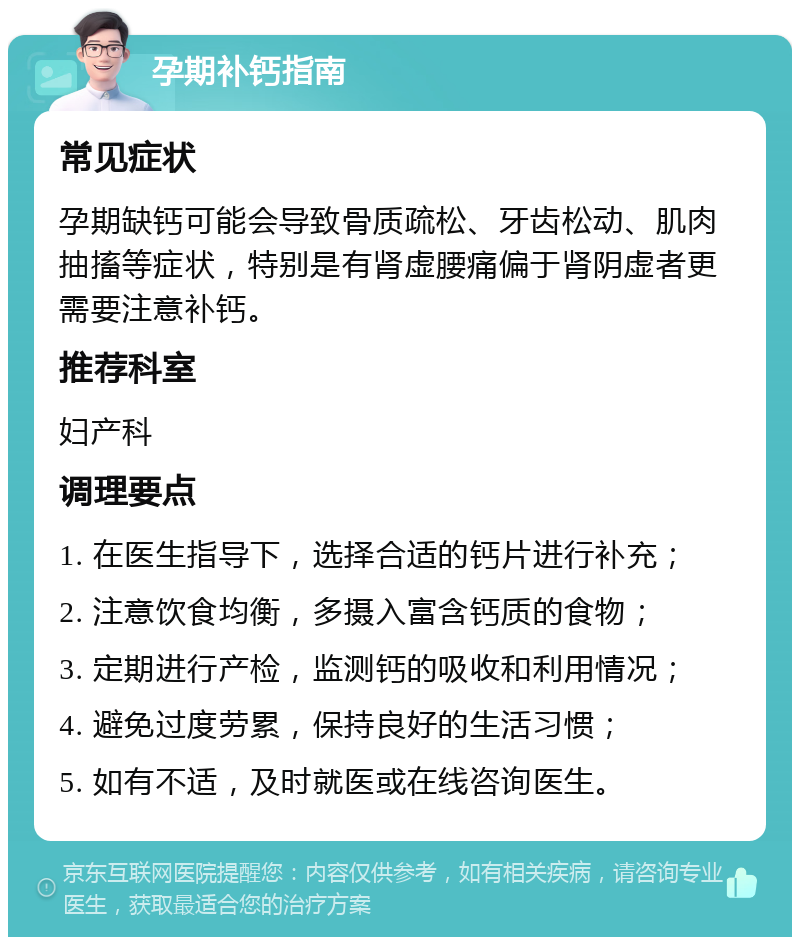 孕期补钙指南

常见症状

孕期缺钙可能会导致骨质疏松、牙齿松动、肌肉抽搐等症状，特别是有肾虚腰痛偏于肾阴虚者更需要注意补钙。

推荐科室

妇产科

调理要点

1. 在医生指导下，选择合适的钙片进行补充；

2. 注意饮食均衡，多摄入富含钙质的食物；

3. 定期进行产检，监测钙的吸收和利用情况；

4. 避免过度劳累，保持良好的生活习惯；

5. 如有不适，及时就医或在线咨询医生。

京东互联网医院提醒您：内容仅供参考，如有相关疾病，请咨询专业医生，获取最适合您的治疗方案